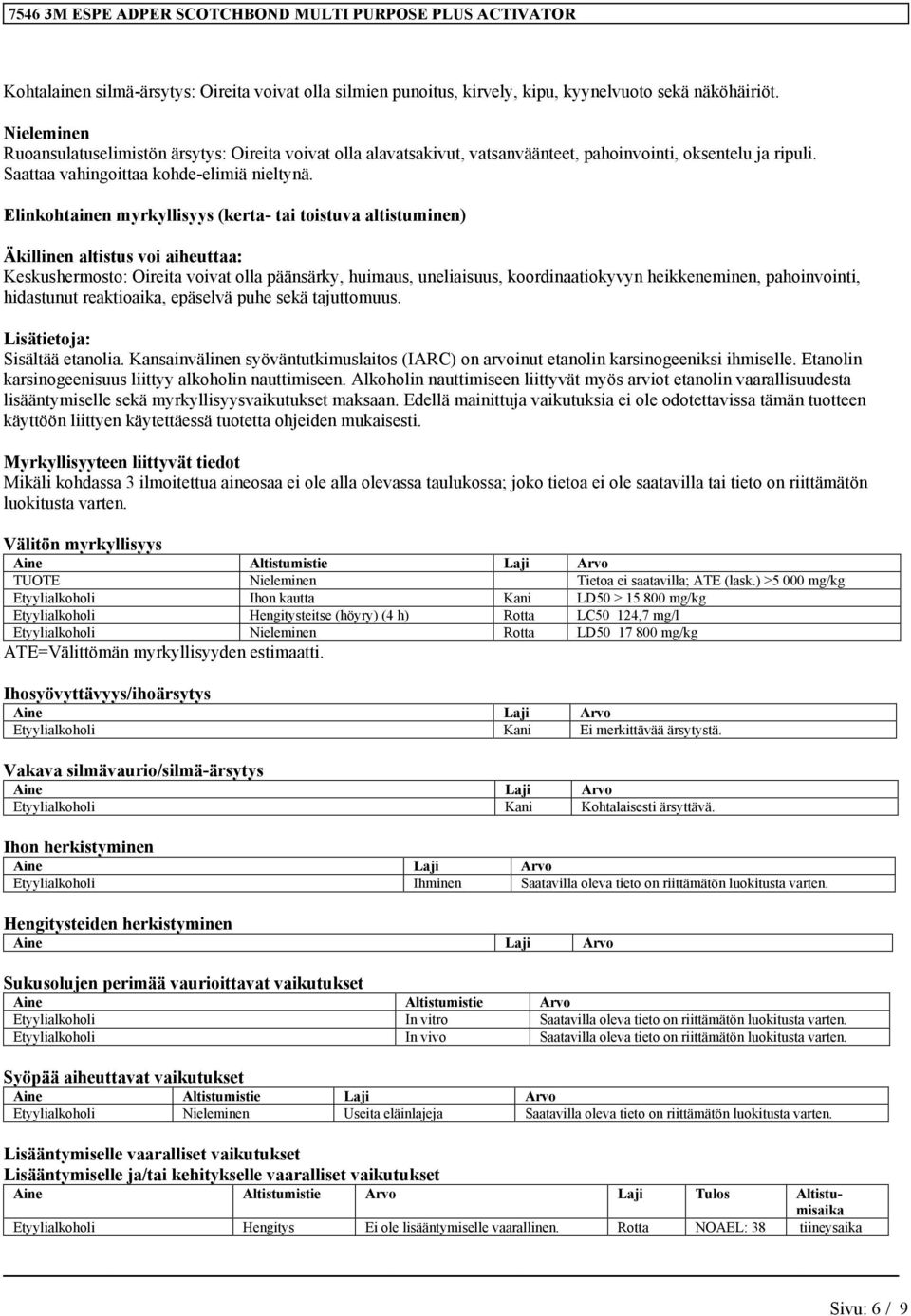 7546 3M ESPE ADPER SCOTCHBOND MULTI PURPOSE PLUS ACTIVATOR

Kohtalainen silmä-ärsytys: Oireita voivat olla silmien punoitus, kirvely, kipu, kyynelvuoto sekä näköhäiriöt.

Nieleminen
Ruoansulatuselimistön ärsytys: Oireita voivat olla alavatsakivut, vatsanväänteet, pahoinvointi, oksentelu ja ripuli. Saattaa vahingoittaa kohde-elimiä nieltynä.

Elinkohtainen myrkyllisyys (kerta- tai toistuva altistuminen)

Äkillinen altistus voi aiheuttaa:
Keskushermosto: Oireita voivat olla päänsärky, huimaus, uneliaisuus, koordinaatiokyvyn heikkeneminen, pahoinvointi, hidastunut reaktioaika, epäselvä puhe sekä tajuttomuus.

Lisätietoja:
Sisältää etanolia. Kansainvälinen syöväntutkimuslaitos (IARC) on arvoinut etanolin karsinogeeniksi ihmiselle. Etanolin karsinogeenisuus liittyy alkoholin nauttimiseen. Alkoholin nauttimiseen liittyvät myös arviot etanolin vaarallisuudesta lisääntymiselle sekä myrkyllisyysvaikutukset maksaan. Edellä mainittuja vaikutuksia ei ole odotettavissa tämän tuotteen käyttöön liittyen käytettäessä tuotetta ohjeiden mukaisesti.

Myrkyllisyyteen liittyvät tiedot
Mikäli kohdassa 3 ilmoitettua aineosaa ei ole alla olevassa taulukossa; joko tietoa ei ole saatavilla tai tieto on riittämätön luokitusta varten.

Välitön myrkyllisyys
| Aine | Altistumistie | Laji | Arvo |
|---|---|---|---|
| TUOTE | Nieleminen | | Tietoa ei saatavilla; ATE (lask.) >5 000 mg/kg |
| Etyylialkoholi | Ihon kautta | Kani | LD50 > 15 800 mg/kg |
| Etyylialkoholi | Hengitysteitse (höyry) (4 h) | Rotta | LC50 124,7 mg/l |
| Etyylialkoholi | Nieleminen | Rotta | LD50 17 800 mg/kg |
ATE=Välittömän myrkyllisyyden estimaatti.

Ihosyövyttävyys/ihoärsytys
| Aine | Laji | Arvo |
|---|---|---|
| Etyylialkoholi | Kani | Ei merkittävää ärsytystä. |

Vakava silmävaurio/silmä-ärsytys
| Aine | Laji | Arvo |
|---|---|---|
| Etyylialkoholi | Kani | Kohtalaisesti ärsyttävä. |

Ihon herkistyminen
| Aine | Laji | Arvo |
|---|---|---|
| Etyylialkoholi | Ihminen | Saatavilla oleva tieto on riittämätön luokitusta varten. |

Hengitysteiden herkistyminen
| Aine | Laji | Arvo |
|---|---|---|

Sukusolujen perimää vaurioittavat vaikutukset
| Aine | Altistumistie | Arvo |
|---|---|---|
| Etyylialkoholi | In vitro | Saatavilla oleva tieto on riittämätön luokitusta varten. |
| Etyylialkoholi | In vivo | Saatavilla oleva tieto on riittämätön luokitusta varten. |

Syöpää aiheuttavat vaikutukset
| Aine | Altistumistie | Laji | Arvo |
|---|---|---|---|
| Etyylialkoholi | Nieleminen | Useita eläinlajeja | Saatavilla oleva tieto on riittämätön luokitusta varten. |

Lisääntymiselle vaaralliset vaikutukset
Lisääntymiselle ja/tai kehitykselle vaaralliset vaikutukset
| Aine | Altistumistie | Arvo | Laji | Tulos | Altistumisaika |
|---|---|---|---|---|---|
| Etyylialkoholi | Hengitys | Ei ole lisääntymiselle vaarallinen. | Rotta | NOAEL: 38 | tiineysaika |

Sivu: 6 / 9